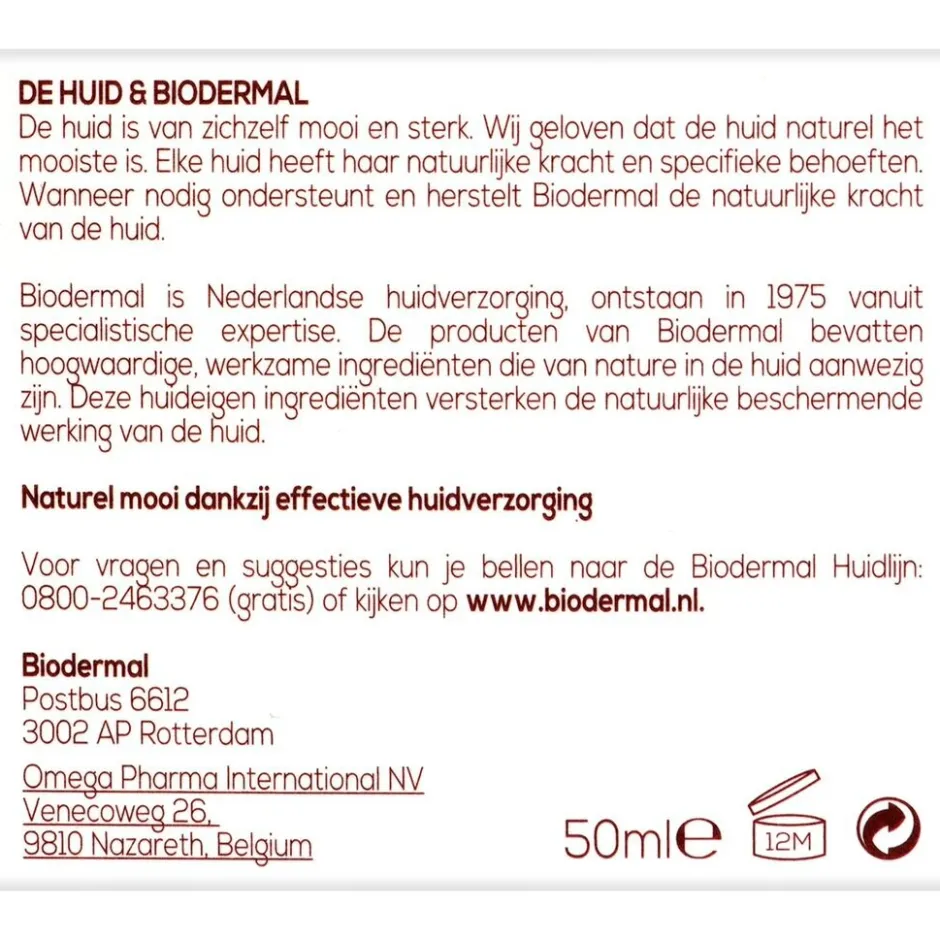 DE HUID & BIODERMAL
De huid is van zichzelf mooi en sterk. Wij geloven dat de huid naturel het mooiste is. Elke huid heeft haar natuurlijke kracht en specifieke behoeften. Wanneer nodig ondersteunt en herstelt Biodermal de natuurlijke kracht van de huid.

Biodermal is Nederlandse huidverzorging, ontstaan in 1975 vanuit specialistische expertise. De producten van Biodermal bevatten hoogwaardige, werkzame ingrediënten die van nature in de huid aanwezig zijn. Deze huideigen ingrediënten versterken de natuurlijke beschermende werking van de huid.

Naturel mooi dankzij effectieve huidverzorging

Voor vragen en suggesties kun je bellen naar de Biodermal Huidlijn: 0800-2463376 (gratis) of kijken op www.biodermal.nl.

Biodermal
Postbus 6612
3002 AP Rotterdam

Omega Pharma International NV
Venecoweg 26,
9810 Nazareth, Belgium

50ml℮ 12M